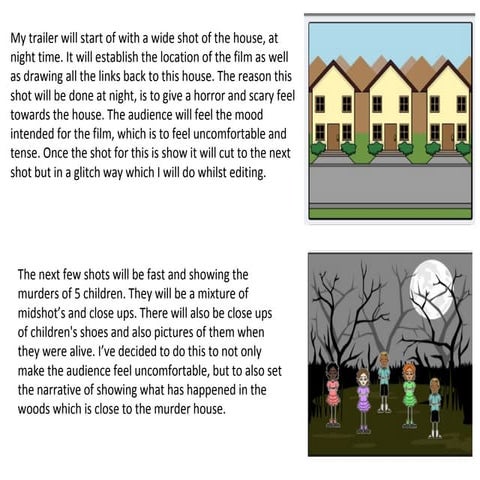 My trailer will start of with a wide shot of the house, at night time. It will establish the location of the film as well as drawing all the links back to this house. The reason this shot will be done at night, is to give a horror and scary feel towards the house. The audience will feel the mood intended for the film, which is to feel uncomfortable and tense. Once the shot for this is show it will cut to the next shot but in a glitch way which I will do whilst editing.

The next few shots will be fast and showing the murders of 5 children. They will be a mixture of midshot's and close ups. There will also be close ups of children's shoes and also pictures of them when they were alive. I've decided to do this to not only make the audience feel uncomfortable, but to also set the narrative of showing what has happened in the woods which is close to the murder house.